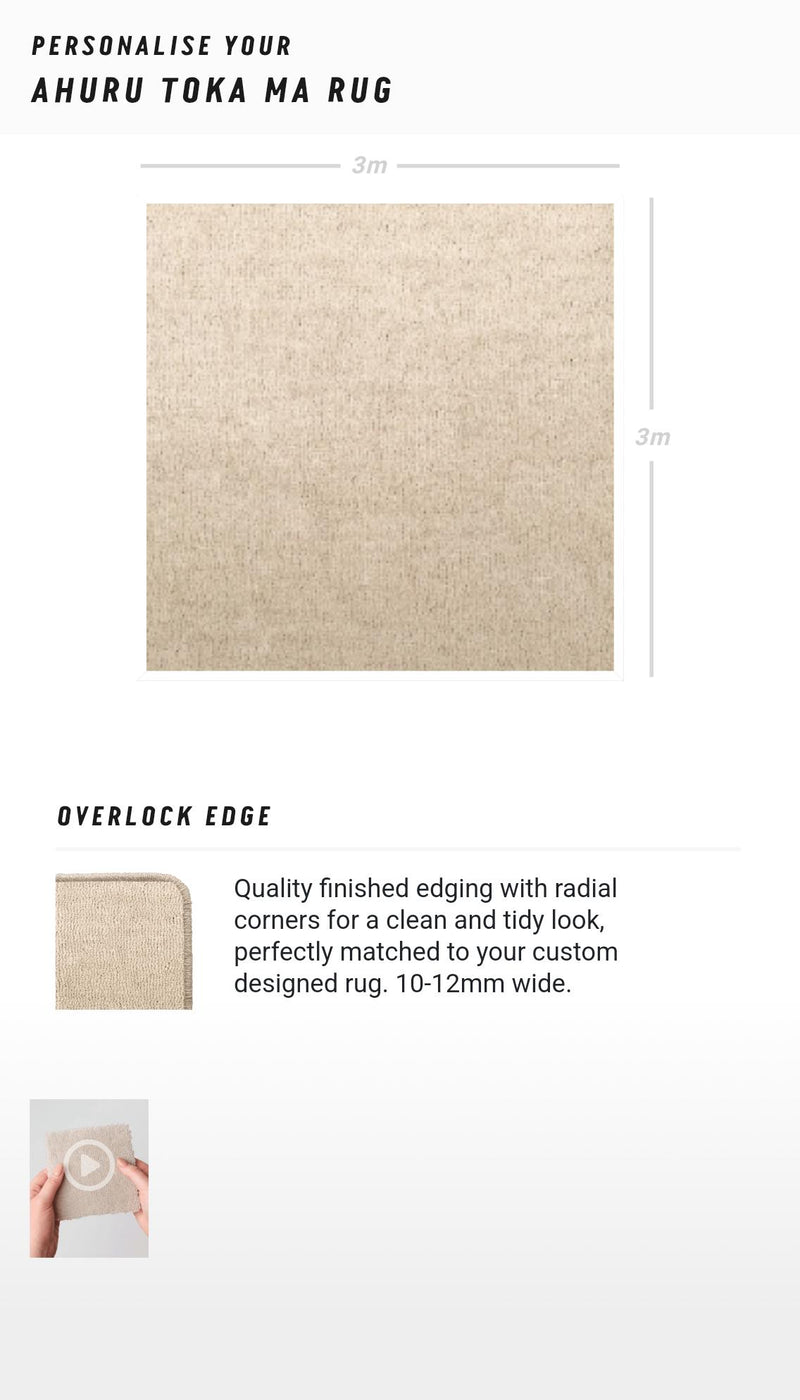 PERSONALISE YOUR
AHURU TOKA MA RUG

3m

3m

OVERLOCK EDGE

Quality finished edging with radial corners for a clean and tidy look, perfectly matched to your custom designed rug. 10-12mm wide.